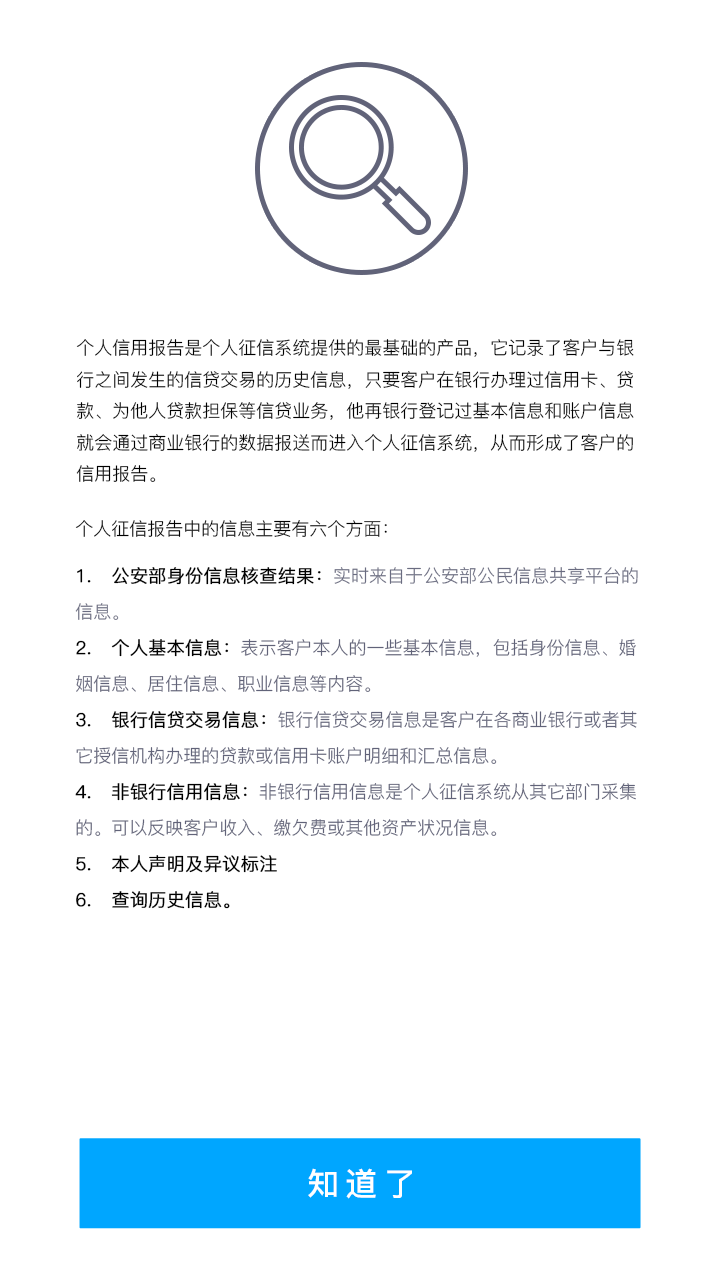 个人信用报告是个人征信系统提供的最基础的产品，它记录了客户与银行之间发生的信贷交易的历史信息，只要客户在银行办理过信用卡、贷款、为他人贷款担保等信贷业务，他再银行登记过基本信息和账户信息就会通过商业银行的数据报送而进入个人征信系统，从而形成了客户的信用报告。

个人征信报告中的信息主要有六个方面：

1. 公安部身份信息核查结果：实时来自于公安部公民信息共享平台的信息。

2. 个人基本信息：表示客户本人的一些基本信息，包括身份信息、婚姻信息、居住信息、职业信息等内容。

3. 银行信贷交易信息：银行信贷交易信息是客户在各商业银行或者其它授信机构办理的贷款或信用卡账户明细和汇总信息。

4. 非银行信用信息：非银行信用信息是个人征信系统从其它部门采集的。可以反映客户收入、缴欠费或其他资产状况信息。

5. 本人声明及异议标注

6. 查询历史信息。

知道了